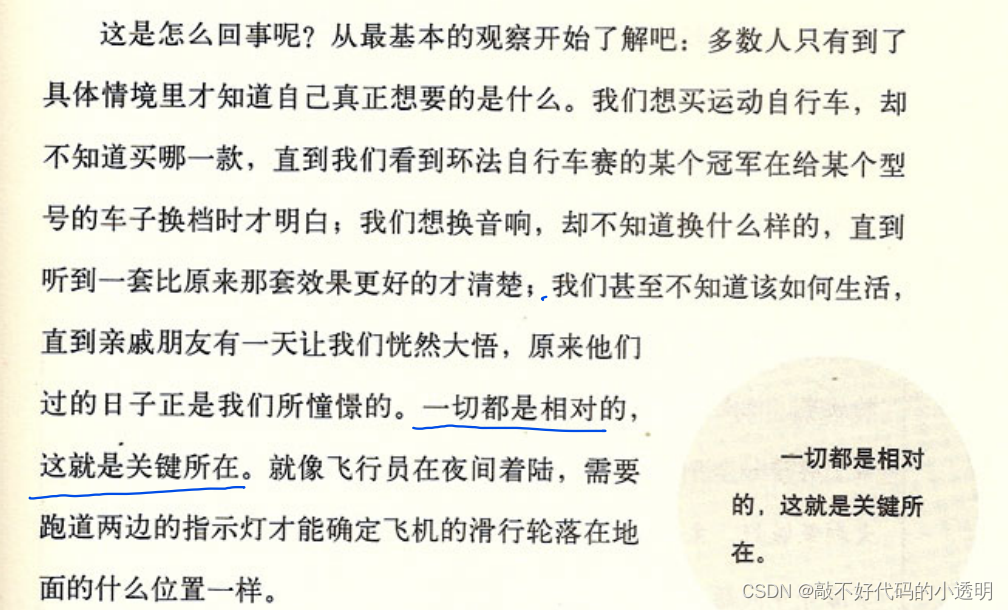 这是怎么回事呢？从最基本的观察开始了解吧：多数人只有到了具体情境里才知道自己真正想要的是什么。我们想买运动自行车，却不知道买哪一款，直到我们看到环法自行车赛的某个冠军在给某个型号的车子换档时才明白；我们想换音响，却不知道换什么样的，直到听到一套比原来那套效果更好的才清楚；我们甚至不知道该如何生活，直到亲戚朋友有一天让我们恍然大悟，原来他们过的日子正是我们所憧憬的。一切都是相对的，这就是关键所在。就像飞行员在夜间着陆，需要跑道两边的指示灯才能确定飞机的滑行轮落在地面的什么位置一样。

一切都是相对的，这就是关键所在。

CSDN @敲不好代码的小透明